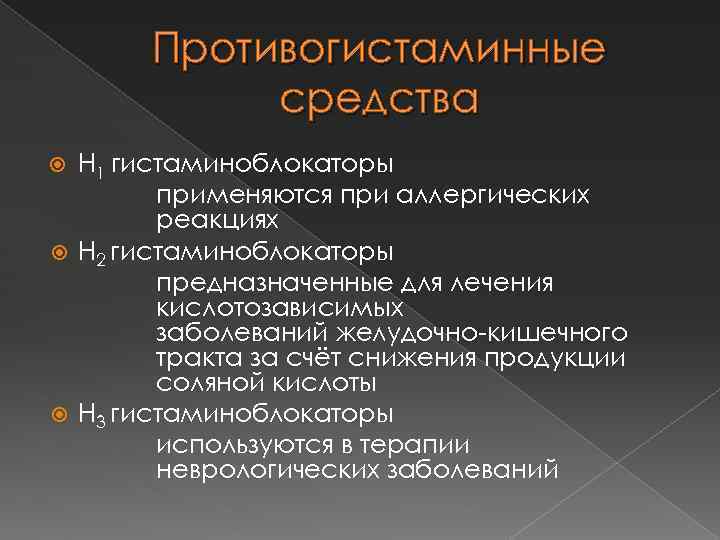 Противогистаминные средства

• $H_1$ гистаминоблокаторы
применяются при аллергических реакциях

• $H_2$ гистаминоблокаторы
предназначенные для лечения кислотозависимых заболеваний желудочно-кишечного тракта за счёт снижения продукции соляной кислоты

• $H_3$ гистаминоблокаторы
используются в терапии неврологических заболеваний